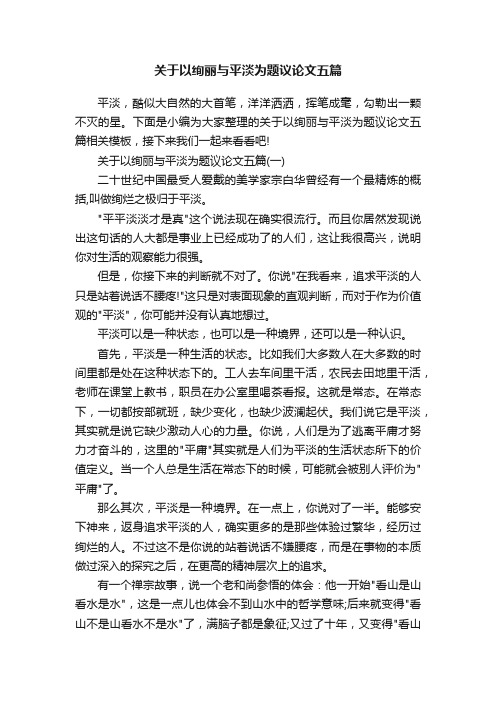 关于以绚丽与平淡为题议论文五篇

平淡，酷似大自然的大首笔，洋洋洒洒，挥笔成毫，勾勒出一颗不灭的星。下面是小编为大家整理的关于以绚丽与平淡为题议论文五篇相关模板，接下来我们一起来看看吧!

关于以绚丽与平淡为题议论文五篇(一)

二十世纪中国最受人爱戴的美学家宗白华曾经有一个最精炼的概括,叫做绚烂之极归于平淡。

"平平淡淡才是真"这个说法现在确实很流行。而且你居然发现说出这句话的人大都是事业上已经成功了的人们，这让我很高兴，说明你对生活的观察能力很强。

但是，你接下来的判断就不对了。你说"在我看来，追求平淡的人只是站着说话不腰疼!"这只是对表面现象的直观判断，而对于作为价值观的"平淡"，你可能并没有认真地想过。

平淡可以是一种状态，也可以是一种境界，还可以是一种认识。

首先，平淡是一种生活的状态。比如我们大多数人在大多数的时间里都是处在这种状态下的。工人去车间里干活，农民去田地里干活，老师在课堂上教书，职员在办公室里喝茶看报。这就是常态。在常态下，一切都按部就班，缺少变化，也缺少波澜起伏。我们说它是平淡，其实就是说它缺少激动人心的力量。你说，人们是为了逃离平庸才努力才奋斗的，这里的"平庸"其实就是人们为平淡的生活状态所下的价值定义。当一个人总是生活在常态下的时候，可能就会被别人评价为"平庸"了。

那么其次，平淡是一种境界。在一点上，你说对了一半。能够安下神来，返身追求平淡的人，确实更多的是那些体验过繁华，经历过绚烂的人。不过这不是你说的站着说话不嫌腰疼，而是在事物的本质做过深入的探究之后，在更高的精神层次上的追求。

有一个禅宗故事，说一个老和尚参悟的体会：他一开始"看山是山看水是水"，这是一点儿也体会不到山水中的哲学意味;后来就变得"看山不是山看水不是水"了，满脑子都是象征;又过了十年，又变得"看山